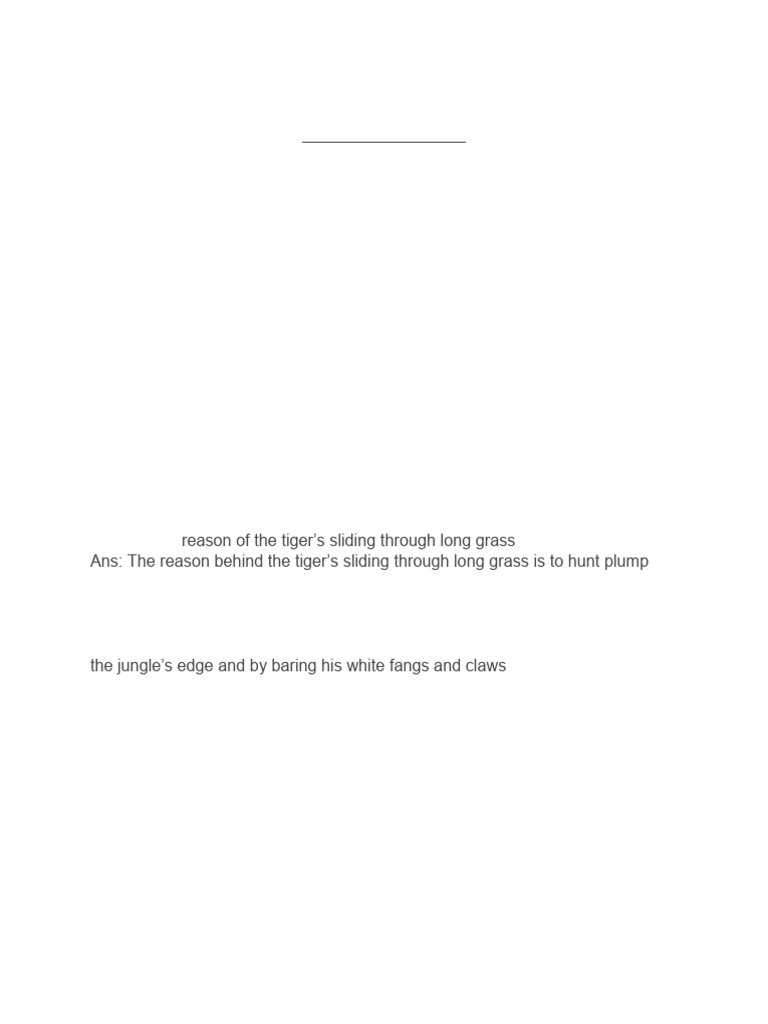 ____

reason of the tiger's sliding through long grass

Ans: The reason behind the tiger's sliding through long grass is to hunt plump

the jungle's edge and by baring his white fangs and claws